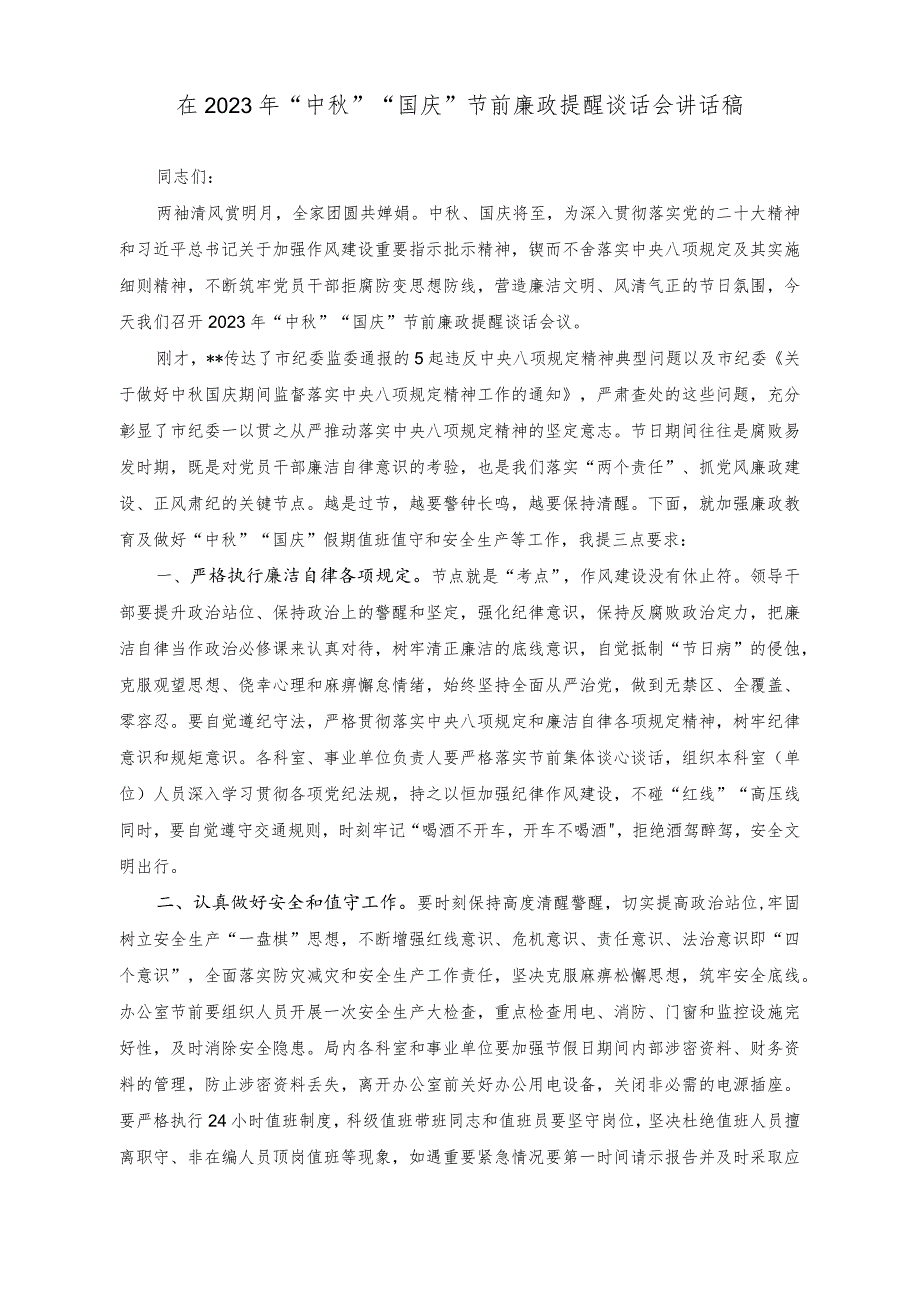 在2023年“中秋”“国庆”节前廉政提醒谈话会讲话稿

同志们：

两袖清风赏明月，全家团圆共婵娟。中秋、国庆将至，为深入贯彻落实党的二十大精神和习近平总书记关于加强作风建设重要指示批示精神，锲而不舍落实中央八项规定及其实施细则精神，不断筑牢党员干部拒腐防变思想防线，营造廉洁文明、风清气正的节日氛围，今天我们召开2023年“中秋”“国庆”节前廉政提醒谈话会议。

刚才，**传达了市纪委监委通报的5起违反中央八项规定精神典型问题以及市纪委《关于做好中秋国庆期间监督落实中央八项规定精神工作的通知》，严肃查处的这些问题，充分彰显了市纪委一以贯之从严推动落实中央八项规定精神的坚定意志。节日期间往往是腐败易发时期，既是对党员干部廉洁自律意识的考验，也是我们落实“两个责任”、抓党风廉政建设、正风肃纪的关键节点。越是过节，越要警钟长鸣，越要保持清醒。下面，就加强廉政教育及做好“中秋”“国庆”假期值班值守和安全生产等工作，我提三点要求：

一、严格执行廉洁自律各项规定。节点就是“考点”，作风建设没有休止符。领导干部要提升政治站位、保持政治上的警醒和坚定，强化纪律意识，保持反腐败政治定力，把廉洁自律当作政治必修课来认真对待，树牢清正廉洁的底线意识，自觉抵制“节日病”的侵蚀，克服观望思想、侥幸心理和麻痹懈怠情绪，始终坚持全面从严治党，做到无禁区、全覆盖、零容忍。要自觉遵纪守法，严格贯彻落实中央八项规定和廉洁自律各项规定精神，树牢纪律意识和规矩意识。各科室、事业单位负责人要严格落实节前集体谈心谈话，组织本科室（单位）人员深入学习贯彻各项党纪法规，持之以恒加强纪律作风建设，不碰“红线”“高压线同时，要自觉遵守交通规则，时刻牢记“喝酒不开车，开车不喝酒",拒绝酒驾醉驾，安全文明出行。

二、认真做好安全和值守工作。要时刻保持高度清醒警醒，切实提高政治站位,牢固树立安全生产“一盘棋”思想，不断增强红线意识、危机意识、责任意识、法治意识即“四个意识”，全面落实防灾减灾和安全生产工作责任，坚决克服麻痹松懈思想，筑牢安全底线。办公室节前要组织人员开展一次安全生产大检查，重点检查用电、消防、门窗和监控设施完好性，及时消除安全隐患。局内各科室和事业单位要加强节假日期间内部涉密资料、财务资料的管理，防止涉密资料丢失，离开办公室前关好办公用电设备，关闭非必需的电源插座。要严格执行24小时值班制度，科级值班带班同志和值班员要坚守岗位，坚决杜绝值班人员擅离职守、非在编人员顶岗值班等现象，如遇重要紧急情况要第一时间请示报告并及时采取应